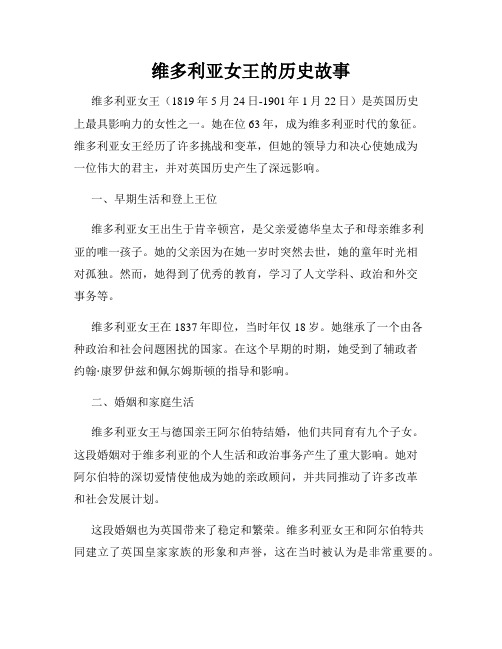 维多利亚女王的历史故事

维多利亚女王（1819 年 5 月 24 日-1901 年 1 月 22 日）是英国历史上最具影响力的女性之一。她在位 63 年，成为维多利亚时代的象征。维多利亚女王经历了许多挑战和变革，但她的领导力和决心使她成为一位伟大的君主，并对英国历史产生了深远影响。

一、早期生活和登上王位

维多利亚女王出生于肯辛顿宫，是父亲爱德华皇太子和母亲维多利亚的唯一孩子。她的父亲因为在她一岁时突然去世，她的童年时光相对孤独。然而，她得到了优秀的教育，学习了人文学科、政治和外交事务等。

维多利亚女王在 1837 年即位，当时年仅 18 岁。她继承了一个由各种政治和社会问题困扰的国家。在这个早期的时期，她受到了辅政者约翰·康罗伊兹和佩尔姆斯顿的指导和影响。

二、婚姻和家庭生活

维多利亚女王与德国亲王阿尔伯特结婚，他们共同育有九个子女。这段婚姻对于维多利亚的个人生活和政治事务产生了重大影响。她对阿尔伯特的深切爱情使他成为她的亲政顾问，并共同推动了许多改革和社会发展计划。

这段婚姻也为英国带来了稳定和繁荣。维多利亚女王和阿尔伯特共同建立了英国皇家家族的形象和声誉，这在当时被认为是非常重要的。